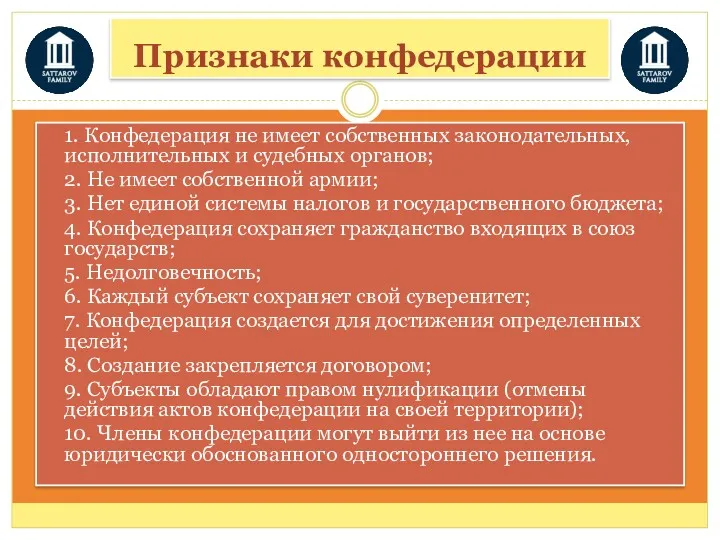 SATTAROV FAMILY

Признаки конфедерации

SATTAROV FAMILY

1. Конфедерация не имеет собственных законодательных, исполнительных и судебных органов;
2. Не имеет собственной армии;
3. Нет единой системы налогов и государственного бюджета;
4. Конфедерация сохраняет гражданство входящих в союз государств;
5. Недолговечность;
6. Каждый субъект сохраняет свой суверенитет;
7. Конфедерация создается для достижения определенных целей;
8. Создание закрепляется договором;
9. Субъекты обладают правом нулификации (отмены действия актов конфедерации на своей территории);
10. Члены конфедерации могут выйти из нее на основе юридически обоснованного одностороннего решения.